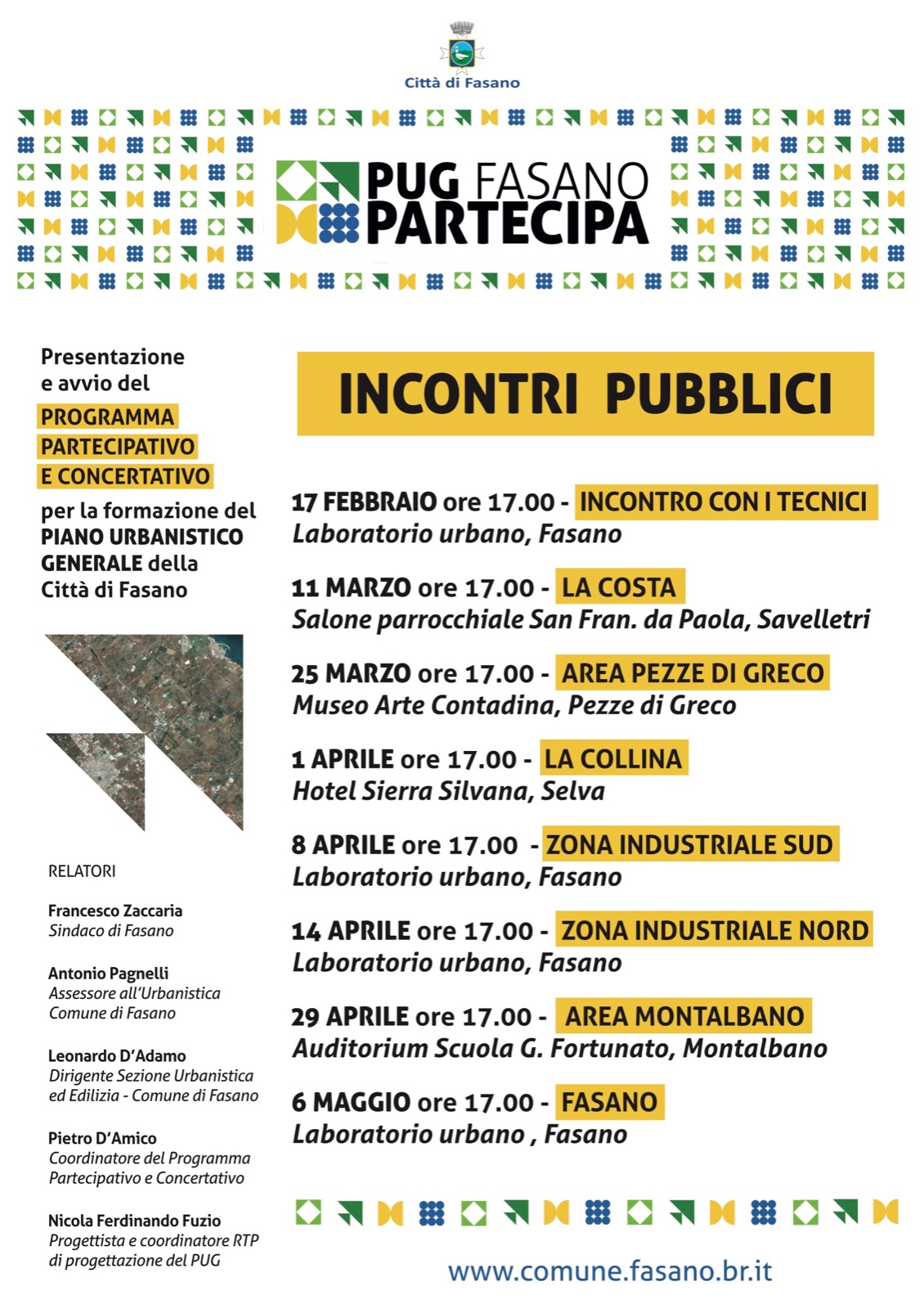 Città di Fasano

PUG FASANO
PARTECIPA

Presentazione e avvio del
PROGRAMMA
PARTECIPATIVO
E CONCERTATIVO
per la formazione del PIANO URBANISTICO GENERALE della Città di Fasano

RELATORI

Francesco Zaccaria
Sindaco di Fasano

Antonio Pagnelli
Assessore all'Urbanistica
Comune di Fasano

Leonardo D'Adamo
Dirigente Sezione Urbanistica
ed Edilizia - Comune di Fasano

Pietro D'Amico
Coordinatore del Programma
Partecipativo e Concertativo

Nicola Ferdinando Fuzio
Progettista e coordinatore RTP
di progettazione del PUG

INCONTRI PUBBLICI

17 FEBBRAIO ore 17.00 - INCONTRO CON I TECNICI
Laboratorio urbano, Fasano

11 MARZO ore 17.00 - LA COSTA
Salone parrocchiale San Fran. da Paola, Savelletri

25 MARZO ore 17.00 - AREA PEZZE DI GRECO
Museo Arte Contadina, Pezze di Greco

1 APRILE ore 17.00 - LA COLLINA
Hotel Sierra Silvana, Selva

8 APRILE ore 17.00 - ZONA INDUSTRIALE SUD
Laboratorio urbano, Fasano

14 APRILE ore 17.00 - ZONA INDUSTRIALE NORD
Laboratorio urbano, Fasano

29 APRILE ore 17.00 - AREA MONTALBANO
Auditorium Scuola G. Fortunato, Montalbano

6 MAGGIO ore 17.00 - FASANO
Laboratorio urbano , Fasano

www.comune.fasano.br.it